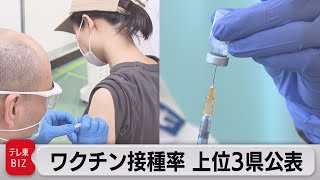 テレ東
BIZ

ワクチン接種率 上位3県公表